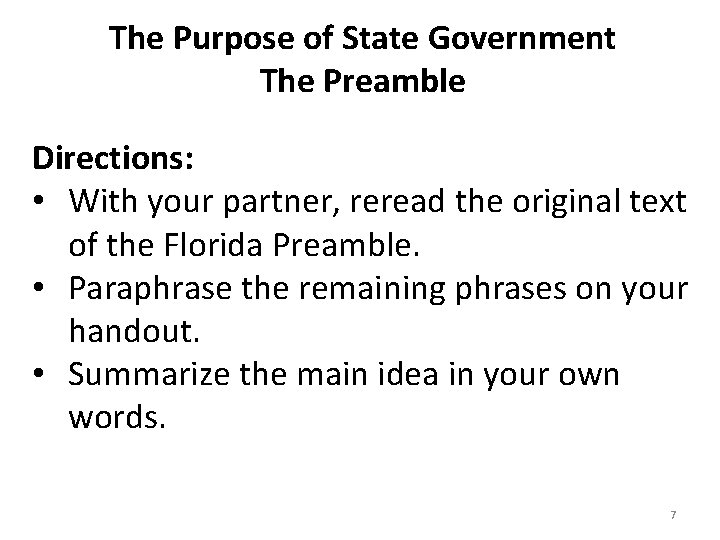 The Purpose of State Government
The Preamble

Directions:
• With your partner, reread the original text of the Florida Preamble.
• Paraphrase the remaining phrases on your handout.
• Summarize the main idea in your own words.

7